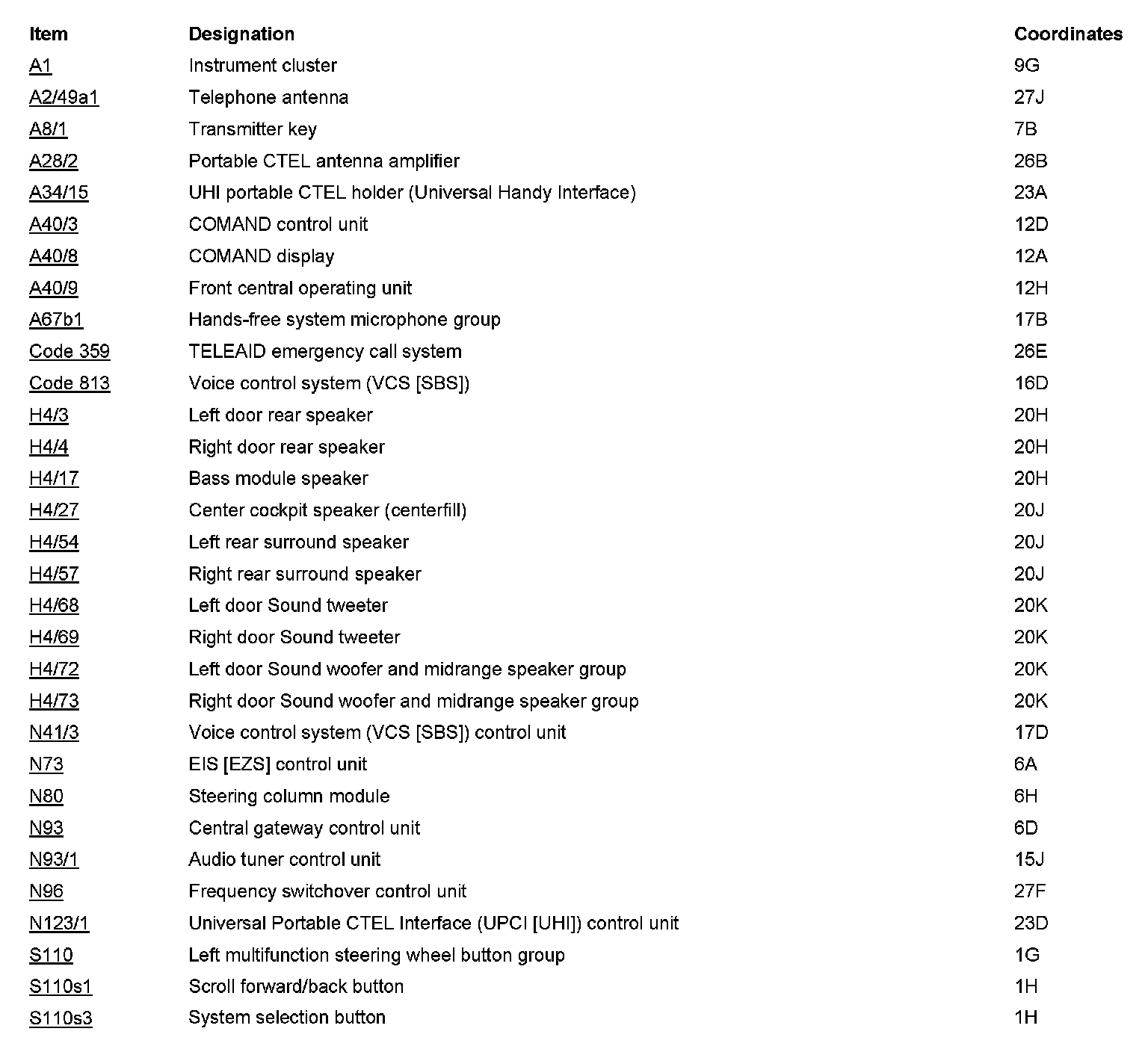 | Item | Designation | Coordinates |
|---|---|---|
| A1 | Instrument cluster | 9G |
| A2/49a1 | Telephone antenna | 27J |
| A8/1 | Transmitter key | 7B |
| A28/2 | Portable CTEL antenna amplifier | 26B |
| A34/15 | UHI portable CTEL holder (Universal Handy Interface) | 23A |
| A40/3 | COMAND control unit | 12D |
| A40/8 | COMAND display | 12A |
| A40/9 | Front central operating unit | 12H |
| A67b1 | Hands-free system microphone group | 17B |
| Code 359 | TELEAID emergency call system | 26E |
| Code 813 | Voice control system (VCS [SBS]) | 16D |
| H4/3 | Left door rear speaker | 20H |
| H4/4 | Right door rear speaker | 20H |
| H4/17 | Bass module speaker | 20H |
| H4/27 | Center cockpit speaker (centerfill) | 20J |
| H4/54 | Left rear surround speaker | 20J |
| H4/57 | Right rear surround speaker | 20J |
| H4/68 | Left door Sound tweeter | 20K |
| H4/69 | Right door Sound tweeter | 20K |
| H4/72 | Left door Sound woofer and midrange speaker group | 20K |
| H4/73 | Right door Sound woofer and midrange speaker group | 20K |
| N41/3 | Voice control system (VCS [SBS]) control unit | 17D |
| N73 | EIS [EZS] control unit | 6A |
| N80 | Steering column module | 6H |
| N93 | Central gateway control unit | 6D |
| N93/1 | Audio tuner control unit | 15J |
| N96 | Frequency switchover control unit | 27F |
| N123/1 | Universal Portable CTEL Interface (UPCI [UHI]) control unit | 23D |
| S110 | Left multifunction steering wheel button group | 1G |
| S110s1 | Scroll forward/back button | 1H |
| S110s3 | System selection button | 1H |